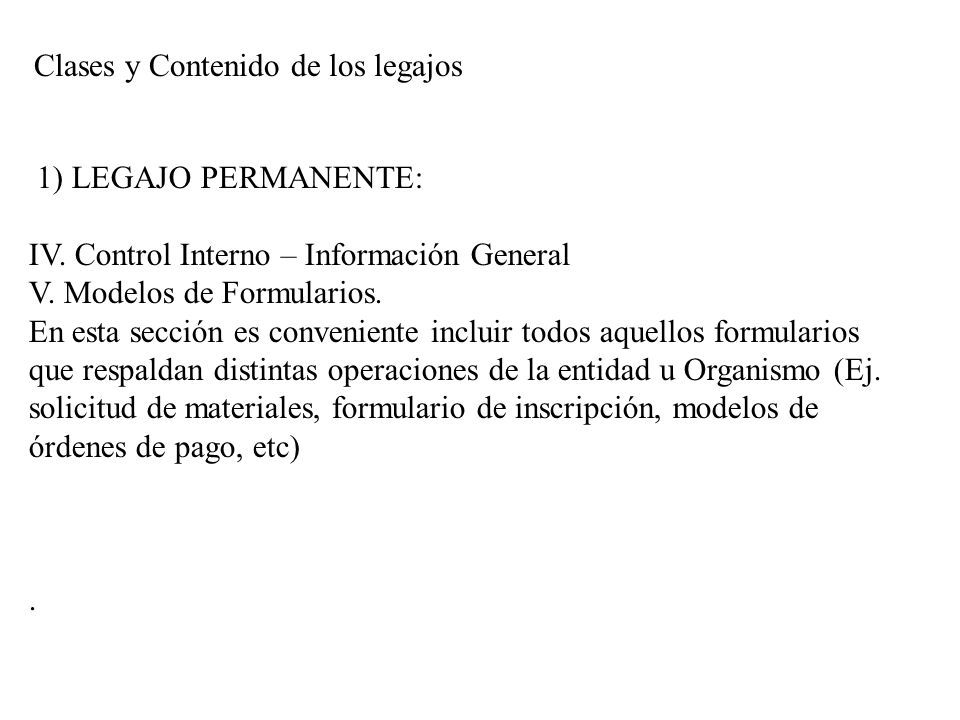 Clases y Contenido de los legajos

1) LEGAJO PERMANENTE:

IV. Control Interno – Información General
V. Modelos de Formularios.
En esta sección es conveniente incluir todos aquellos formularios que respaldan distintas operaciones de la entidad u Organismo (Ej. solicitud de materiales, formulario de inscripción, modelos de órdenes de pago, etc)

.